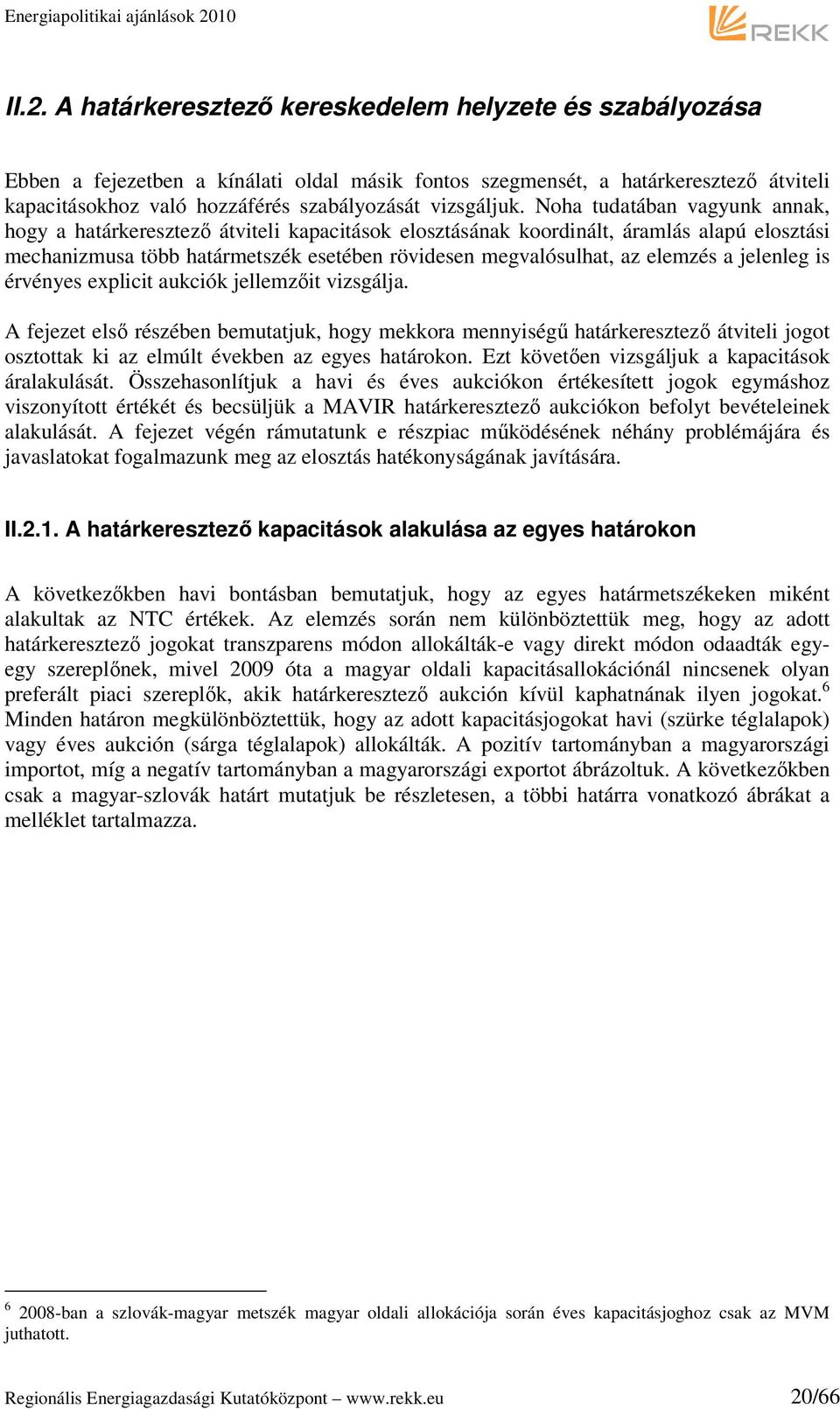 Energiapolitikai ajánlások 2010

REKK

II.2. A határkeresztező kereskedelem helyzete és szabályozása

Ebben a fejezetben a kínálati oldal másik fontos szegmensét, a határkeresztező átviteli kapacitásokhoz való hozzáférés szabályozását vizsgáljuk. Noha tudatában vagyunk annak, hogy a határkeresztező átviteli kapacitások elosztásának koordinált, áramlás alapú elosztási mechanizmusa több határmetszék esetében rövidesen megvalósulhat, az elemzés a jelenleg is érvényes explicit aukciók jellemzőit vizsgálja.

A fejezet első részében bemutatjuk, hogy mekkora mennyiségű határkeresztező átviteli jogot osztottak ki az elmúlt években az egyes határokon. Ezt követően vizsgáljuk a kapacitások áralakulását. Összehasonlítjuk a havi és éves aukciókon értékesített jogok egymáshoz viszonyított értékét és becsüljük a MAVIR határkeresztező aukciókon befolyt bevételeinek alakulását. A fejezet végén rámutatunk e részpiac működésének néhány problémájára és javaslatokat fogalmazunk meg az elosztás hatékonyságának javítására.

II.2.1. A határkeresztező kapacitások alakulása az egyes határokon

A következőkben havi bontásban bemutatjuk, hogy az egyes határmetszékeken miként alakultak az NTC értékek. Az elemzés során nem különböztettük meg, hogy az adott határkeresztező jogokat transzparens módon allokálták-e vagy direkt módon odaadták egy-egy szereplőnek, mivel 2009 óta a magyar oldali kapacitásallokációnál nincsenek olyan preferált piaci szereplők, akik határkeresztező aukción kívül kaphatnának ilyen jogokat.$^6$ Minden határon megkülönböztettük, hogy az adott kapacitásjogokat havi (szürke téglalapok) vagy éves aukción (sárga téglalapok) allokálták. A pozitív tartományban a magyarországi importot, míg a negatív tartományban a magyarországi exportot ábrázoltuk. A következőkben csak a magyar-szlovák határt mutatjuk be részletesen, a többi határra vonatkozó ábrákat a melléklet tartalmazza.

$^6$ 2008-ban a szlovák-magyar metszék magyar oldali allokációja során éves kapacitásjoghoz csak az MVM juthatott.

Regionális Energiagazdasági Kutatóközpont – www.rekk.eu 20/66